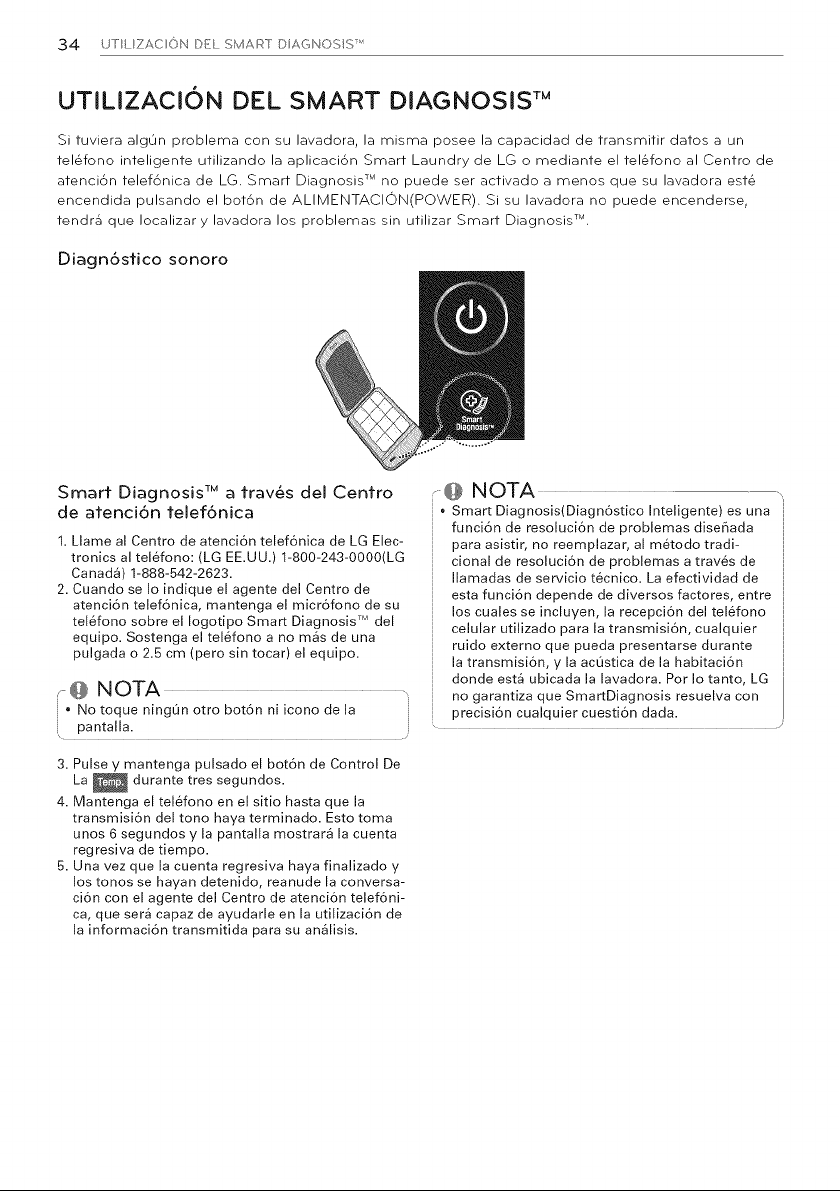 34 UTILIZACIÓN DEL SMART DIAGNOSIS™

UTILIZACIÓN DEL SMART DIAGNOSIS™

Si tuviera algún problema con su lavadora, la misma posee la capacidad de transmitir datos a un teléfono inteligente utilizando la aplicación Smart Laundry de LG o mediante el teléfono al Centro de atención telefónica de LG. Smart Diagnosis™ no puede ser activado a menos que su lavadora esté encendida pulsando el botón de ALIMENTACIÓN(POWER). Si su lavadora no puede encenderse, tendrá que localizar y lavadora los problemas sin utilizar Smart Diagnosis™.

Diagnóstico sonoro

Smart Diagnosis™

Smart Diagnosis™ a través del Centro de atención telefónica

1. Llame al Centro de atención telefónica de LG Electronics al teléfono: (LG EE.UU.) 1-800-243-0000(LG Canadá) 1-888-542-2623.
2. Cuando se lo indique el agente del Centro de atención telefónica, mantenga el micrófono de su teléfono sobre el logotipo Smart Diagnosis™ del equipo. Sostenga el teléfono a no más de una pulgada o 2.5 cm (pero sin tocar) el equipo.

NOTA
• No toque ningún otro botón ni icono de la pantalla.

3. Pulse y mantenga pulsado el botón de Control De La Temp. durante tres segundos.
4. Mantenga el teléfono en el sitio hasta que la transmisión del tono haya terminado. Esto toma unos 6 segundos y la pantalla mostrará la cuenta regresiva de tiempo.
5. Una vez que la cuenta regresiva haya finalizado y los tonos se hayan detenido, reanude la conversación con el agente del Centro de atención telefónica, que será capaz de ayudarle en la utilización de la información transmitida para su análisis.

NOTA
• Smart Diagnosis(Diagnóstico Inteligente) es una función de resolución de problemas diseñada para asistir, no reemplazar, al método tradicional de resolución de problemas a través de llamadas de servicio técnico. La efectividad de esta función depende de diversos factores, entre los cuales se incluyen, la recepción del teléfono celular utilizado para la transmisión, cualquier ruido externo que pueda presentarse durante la transmisión, y la acústica de la habitación donde está ubicada la lavadora. Por lo tanto, LG no garantiza que SmartDiagnosis resuelva con precisión cualquier cuestión dada.